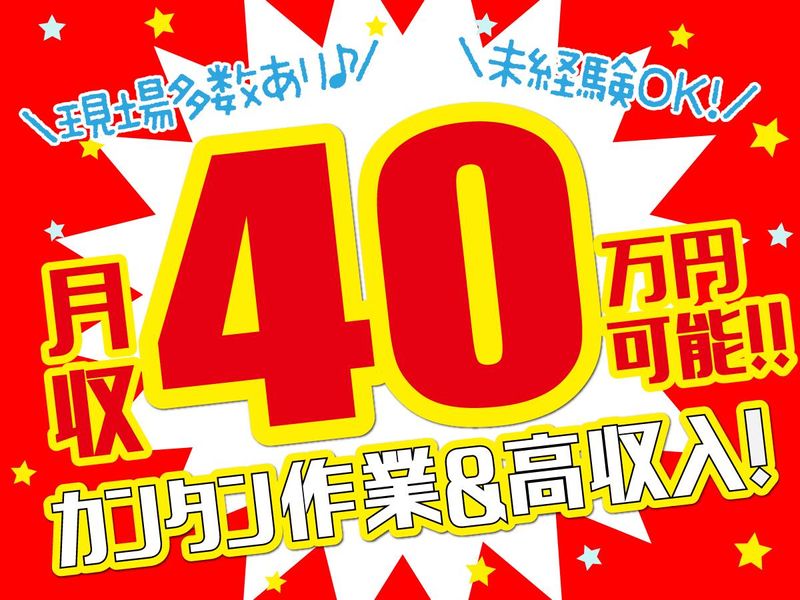 ＼現場多数あり♪／

＼未経験OK!／

月収

40

万円可能!!

カンタン作業&高収入!